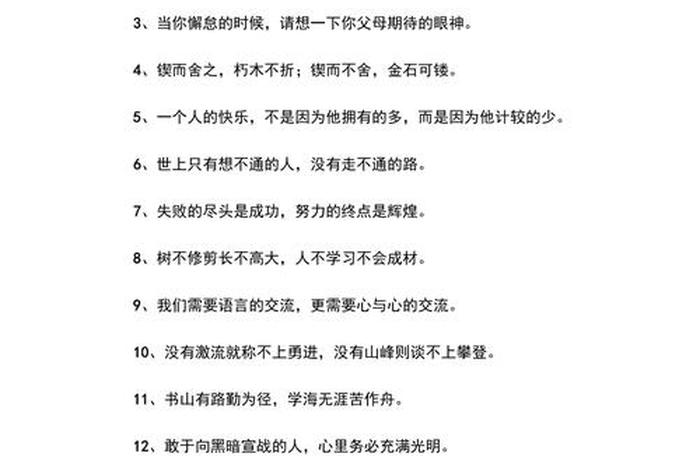 3、当你懈怠的时候，请想一下你父母期待的眼神。

4、锲而舍之，朽木不折；锲而不舍，金石可镂。

5、一个人的快乐，不是因为他拥有的多，而是因为他计较的少。

6、世上只有想不通的人，没有走不通的路。

7、失败的尽头是成功，努力的终点是辉煌。

8、树不修剪长不高大，人不学习不会成材。

9、我们需要语言的交流，更需要心与心的交流。

10、没有激流就称不上勇进，没有山峰则谈不上攀登。

11、书山有路勤为径，学海无涯苦作舟。

12、敢于向黑暗宣战的人，心里务必充满光明。